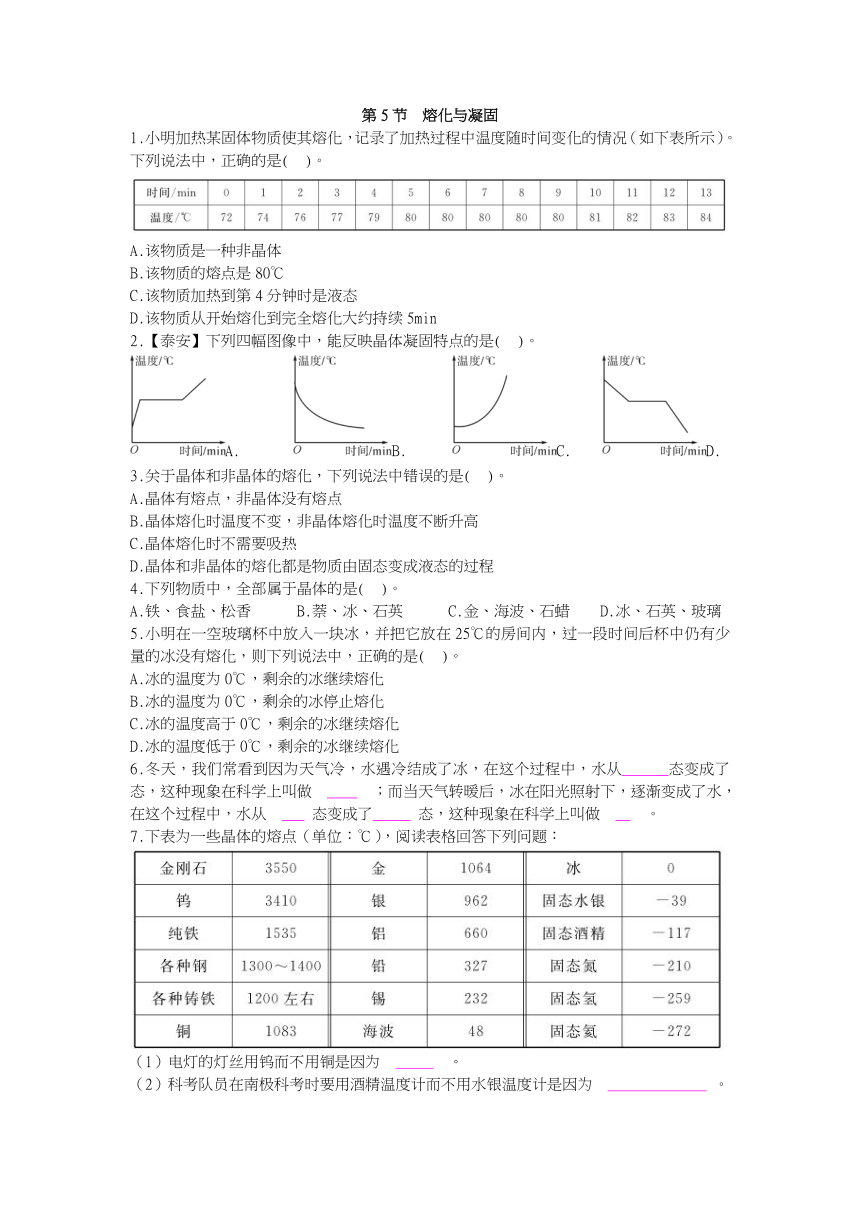 第 5 节　熔化与凝固

1.小明加热某固体物质使其熔化，记录了加热过程中温度随时间变化的情况（如下表所示）。下列说法中，正确的是(　)。

| 时间/min | 0 | 1 | 2 | 3 | 4 | 5 | 6 | 7 | 8 | 9 | 10 | 11 | 12 | 13 |
|---|---|---|---|---|---|---|---|---|---|---|---|---|---|---|
| 温度/℃ | 72 | 74 | 76 | 77 | 79 | 80 | 80 | 80 | 80 | 80 | 81 | 82 | 83 | 84 |

A.该物质是一种非晶体
B.该物质的熔点是 80℃
C.该物质加热到第 4 分钟时是液态
D.该物质从开始熔化到完全熔化大约持续 5min

2.【泰安】下列四幅图像中，能反映晶体凝固特点的是(　)。

温度/℃ O 时间/min A.
温度/℃ O 时间/min B.
温度/℃ O 时间/min C.
温度/℃ O 时间/min D.

3.关于晶体和非晶体的熔化，下列说法中错误的是(　)。
A.晶体有熔点，非晶体没有熔点
B.晶体熔化时温度不变，非晶体熔化时温度不断升高
C.晶体熔化时不需要吸热
D.晶体和非晶体的熔化都是物质由固态变成液态的过程

4.下列物质中，全部属于晶体的是(　)。
A.铁、食盐、松香　　B.萘、冰、石英　　C.金、海波、石蜡　　D.冰、石英、玻璃

5.小明在一空玻璃杯中放入一块冰，并把它放在 25℃的房间内，过一段时间后杯中仍有少量的冰没有熔化，则下列说法中，正确的是(　)。
A.冰的温度为 0℃，剩余的冰继续熔化
B.冰的温度为 0℃，剩余的冰停止熔化
C.冰的温度高于 0℃，剩余的冰继续熔化
D.冰的温度低于 0℃，剩余的冰继续熔化

6.冬天，我们常看到因为天气冷，水遇冷结成了冰，在这个过程中，水从______态变成了态，这种现象在科学上叫做 ____ ；而当天气转暖后，冰在阳光照射下，逐渐变成了水，在这个过程中，水从 ___ 态变成了_____ 态，这种现象在科学上叫做 __ 。

7.下表为一些晶体的熔点（单位：℃），阅读表格回答下列问题：

| 金刚石 | 3550 | 金 | 1064 | 冰 | 0 |
|---|---|---|---|---|---|
| 钨 | 3410 | 银 | 962 | 固态水银 | －39 |
| 纯铁 | 1535 | 铝 | 660 | 固态酒精 | －117 |
| 各种钢 | 1300～1400 | 铅 | 327 | 固态氮 | －210 |
| 各种铸铁 | 1200 左右 | 锡 | 232 | 固态氢 | －259 |
| 铜 | 1083 | 海波 | 48 | 固态氦 | －272 |

（1）电灯的灯丝用钨而不用铜是因为 _____ 。
（2）科考队员在南极科考时要用酒精温度计而不用水银温度计是因为 _____________ 。